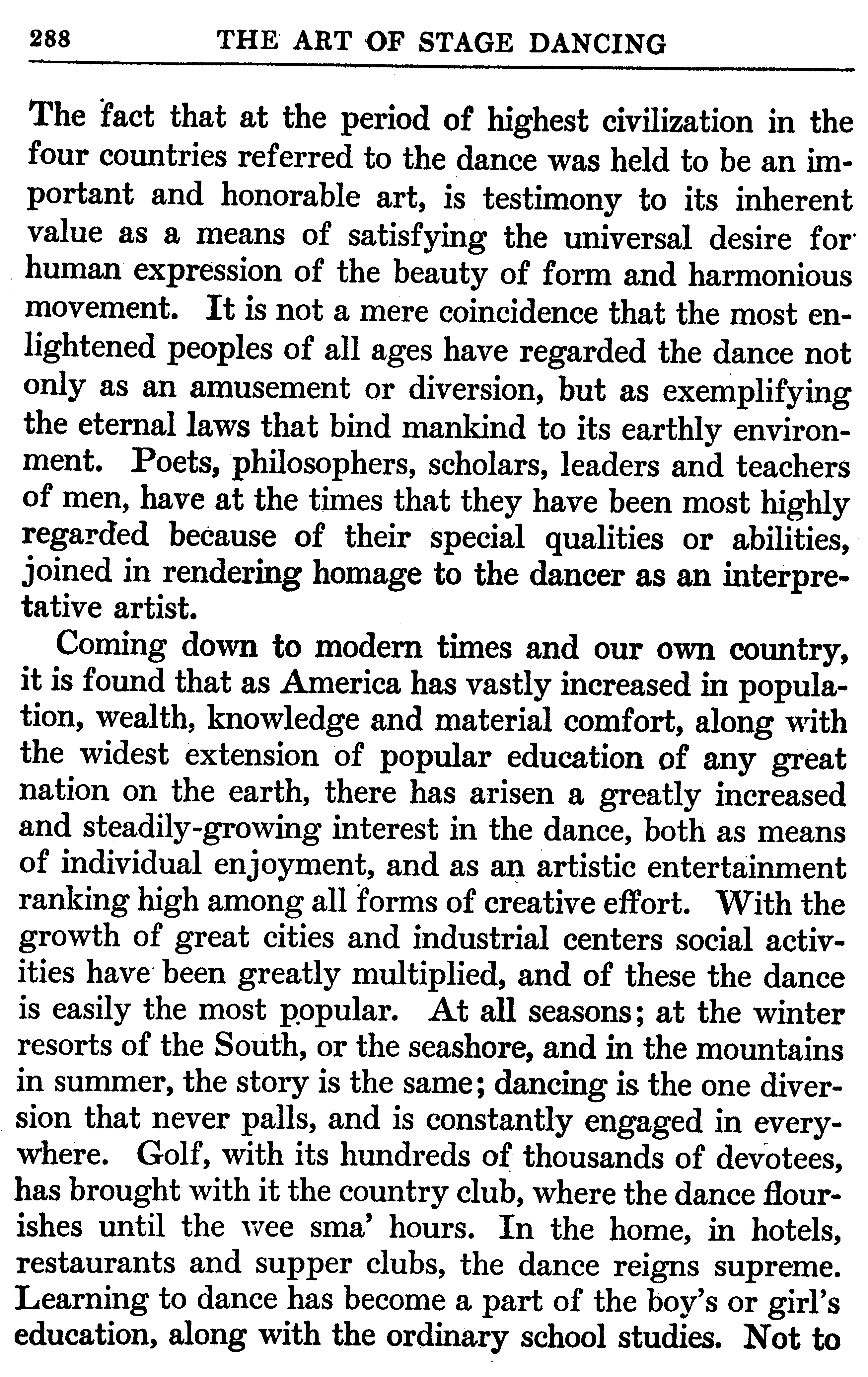 288 THE ART OF STAGE DANCING

The fact that at the period of highest civilization in the four countries referred to the dance was held to be an important and honorable art, is testimony to its inherent value as a means of satisfying the universal desire for human expression of the beauty of form and harmonious movement. It is not a mere coincidence that the most enlightened peoples of all ages have regarded the dance not only as an amusement or diversion, but as exemplifying the eternal laws that bind mankind to its earthly environment. Poets, philosophers, scholars, leaders and teachers of men, have at the times that they have been most highly regarded because of their special qualities or abilities, joined in rendering homage to the dancer as an interpretative artist.

Coming down to modern times and our own country, it is found that as America has vastly increased in population, wealth, knowledge and material comfort, along with the widest extension of popular education of any great nation on the earth, there has arisen a greatly increased and steadily-growing interest in the dance, both as means of individual enjoyment, and as an artistic entertainment ranking high among all forms of creative effort. With the growth of great cities and industrial centers social activities have been greatly multiplied, and of these the dance is easily the most popular. At all seasons; at the winter resorts of the South, or the seashore, and in the mountains in summer, the story is the same; dancing is the one diversion that never palls, and is constantly engaged in everywhere. Golf, with its hundreds of thousands of devotees, has brought with it the country club, where the dance flourishes until the wee sma' hours. In the home, in hotels, restaurants and supper clubs, the dance reigns supreme. Learning to dance has become a part of the boy's or girl's education, along with the ordinary school studies. Not to